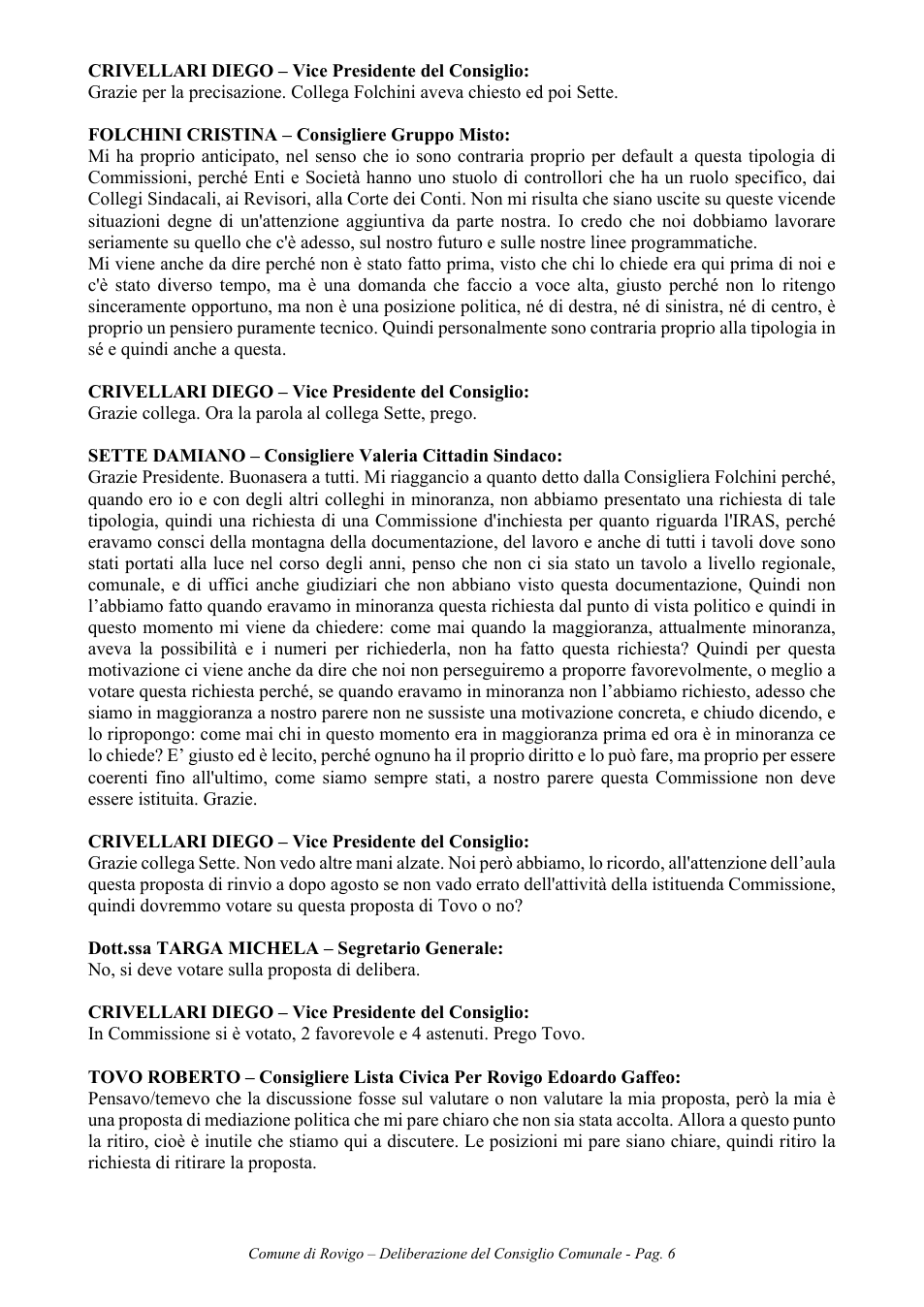 CRIVELLARI DIEGO – Vice Presidente del Consiglio:
Grazie per la precisazione. Collega Folchini aveva chiesto ed poi Sette.

FOLCHINI CRISTINA – Consigliere Gruppo Misto:
Mi ha proprio anticipato, nel senso che io sono contraria proprio per default a questa tipologia di Commissioni, perché Enti e Società hanno uno stuolo di controllori che ha un ruolo specifico, dai Collegi Sindacali, ai Revisori, alla Corte dei Conti. Non mi risulta che siano uscite su queste vicende situazioni degne di un'attenzione aggiuntiva da parte nostra. Io credo che noi dobbiamo lavorare seriamente su quello che c'è adesso, sul nostro futuro e sulle nostre linee programmatiche.
Mi viene anche da dire perché non è stato fatto prima, visto che chi lo chiede era qui prima di noi e c'è stato diverso tempo, ma è una domanda che faccio a voce alta, giusto perché non lo ritengo sinceramente opportuno, ma non è una posizione politica, né di destra, né di sinistra, né di centro, è proprio un pensiero puramente tecnico. Quindi personalmente sono contraria proprio alla tipologia in sé e quindi anche a questa.

CRIVELLARI DIEGO – Vice Presidente del Consiglio:
Grazie collega. Ora la parola al collega Sette, prego.

SETTE DAMIANO – Consigliere Valeria Cittadin Sindaco:
Grazie Presidente. Buonasera a tutti. Mi riaggancio a quanto detto dalla Consigliera Folchini perché, quando ero io e con degli altri colleghi in minoranza, non abbiamo presentato una richiesta di tale tipologia, quindi una richiesta di una Commissione d'inchiesta per quanto riguarda l'IRAS, perché eravamo consci della montagna della documentazione, del lavoro e anche di tutti i tavoli dove sono stati portati alla luce nel corso degli anni, penso che non ci sia stato un tavolo a livello regionale, comunale, e di uffici anche giudiziari che non abbiano visto questa documentazione, Quindi non l'abbiamo fatto quando eravamo in minoranza questa richiesta dal punto di vista politico e quindi in questo momento mi viene da chiedere: come mai quando la maggioranza, attualmente minoranza, aveva la possibilità e i numeri per richiederla, non ha fatto questa richiesta? Quindi per questa motivazione ci viene anche da dire che noi non perseguiremo a proporre favorevolmente, o meglio a votare questa richiesta perché, se quando eravamo in minoranza non l'abbiamo richiesto, adesso che siamo in maggioranza a nostro parere non ne sussiste una motivazione concreta, e chiudo dicendo, e lo ripropongo: come mai chi in questo momento era in maggioranza prima ed ora è in minoranza ce lo chiede? E' giusto ed è lecito, perché ognuno ha il proprio diritto e lo può fare, ma proprio per essere coerenti fino all'ultimo, come siamo sempre stati, a nostro parere questa Commissione non deve essere istituita. Grazie.

CRIVELLARI DIEGO – Vice Presidente del Consiglio:
Grazie collega Sette. Non vedo altre mani alzate. Noi però abbiamo, lo ricordo, all'attenzione dell'aula questa proposta di rinvio a dopo agosto se non vado errato dell'attività della istituenda Commissione, quindi dovremmo votare su questa proposta di Tovo o no?

Dott.ssa TARGA MICHELA – Segretario Generale:
No, si deve votare sulla proposta di delibera.

CRIVELLARI DIEGO – Vice Presidente del Consiglio:
In Commissione si è votato, 2 favorevole e 4 astenuti. Prego Tovo.

TOVO ROBERTO – Consigliere Lista Civica Per Rovigo Edoardo Gaffeo:
Pensavo/temevo che la discussione fosse sul valutare o non valutare la mia proposta, però la mia è una proposta di mediazione politica che mi pare chiaro che non sia stata accolta. Allora a questo punto la ritiro, cioè è inutile che stiamo qui a discutere. Le posizioni mi pare siano chiare, quindi ritiro la richiesta di ritirare la proposta.

Comune di Rovigo – Deliberazione del Consiglio Comunale - Pag. 6